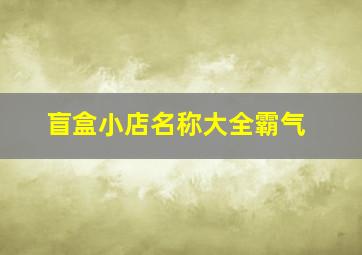 盲盒小店名称大全霸气